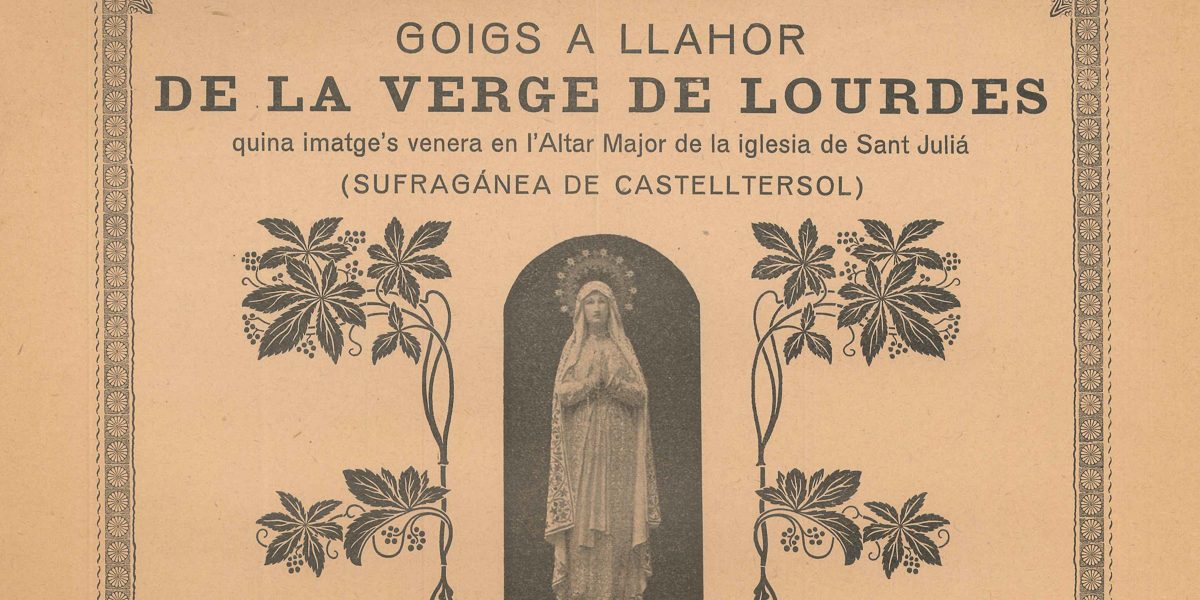 GOIGS A LLAHOR
DE LA VERGE DE LOURDES
quina imatge's venera en l'Altar Major de la iglesia de Sant Juliá
(SUFRAGÁNEA DE CASTELLTERSOL)